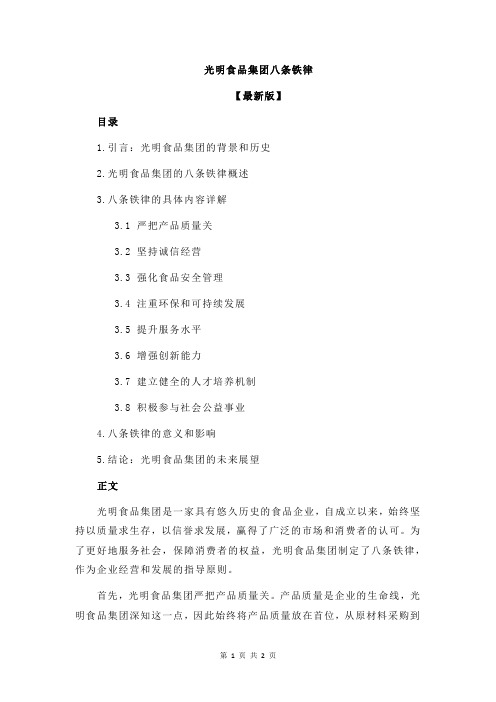 光明食品集团八条铁律

【最新版】

目录

1.引言：光明食品集团的背景和历史

2.光明食品集团的八条铁律概述

3.八条铁律的具体内容详解

3.1 严把产品质量关

3.2 坚持诚信经营

3.3 强化食品安全管理

3.4 注重环保和可持续发展

3.5 提升服务水平

3.6 增强创新能力

3.7 建立健全的人才培养机制

3.8 积极参与社会公益事业

4.八条铁律的意义和影响

5.结论：光明食品集团的未来展望

正文

光明食品集团是一家具有悠久历史的食品企业，自成立以来，始终坚持以质量求生存，以信誉求发展，赢得了广泛的市场和消费者的认可。为了更好地服务社会，保障消费者的权益，光明食品集团制定了八条铁律，作为企业经营和发展的指导原则。

首先，光明食品集团严把产品质量关。产品质量是企业的生命线，光明食品集团深知这一点，因此始终将产品质量放在首位，从原材料采购到

第 1 页 共 2 页